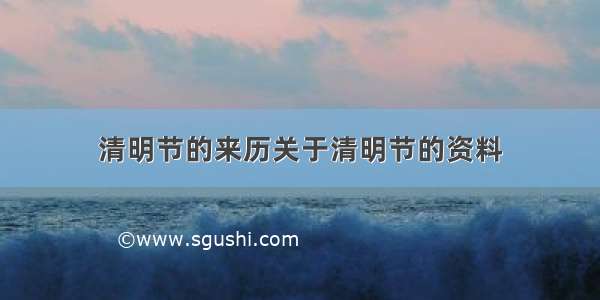 清明节的来历关于清明节的资料

©www.sgushi.com